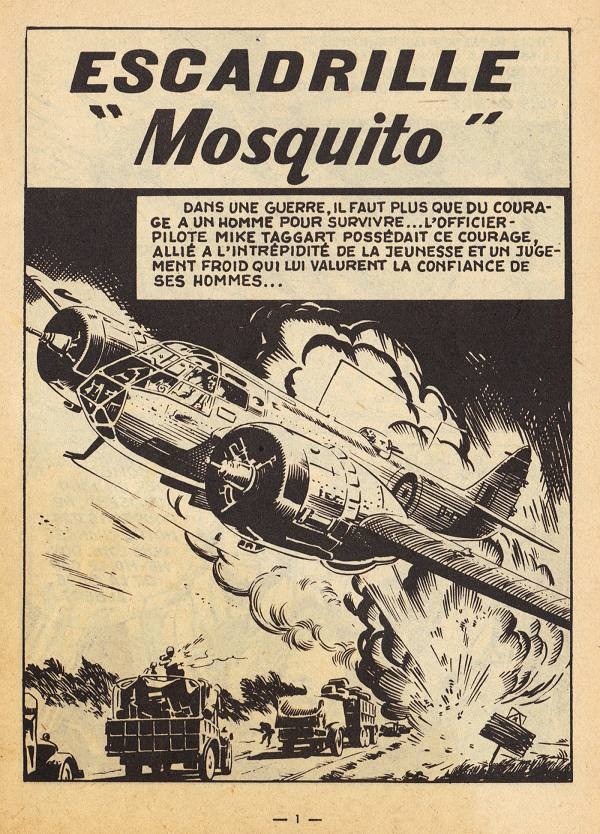 ESCADRILLE
"Mosquito"

DANS UNE GUERRE, IL FAUT PLUS QUE DU COURAGE A UN HOMME POUR SURVIVRE... L'OFFICIER-PILOTE MIKE TAGGART POSSÉDAIT CE COURAGE, ALLIÉ A L'INTRÉPIDITÉ DE LA JEUNESSE ET UN JUGEMENT FROID QUI LUI VALURENT LA CONFIANCE DE SES HOMMES...

— 1 —